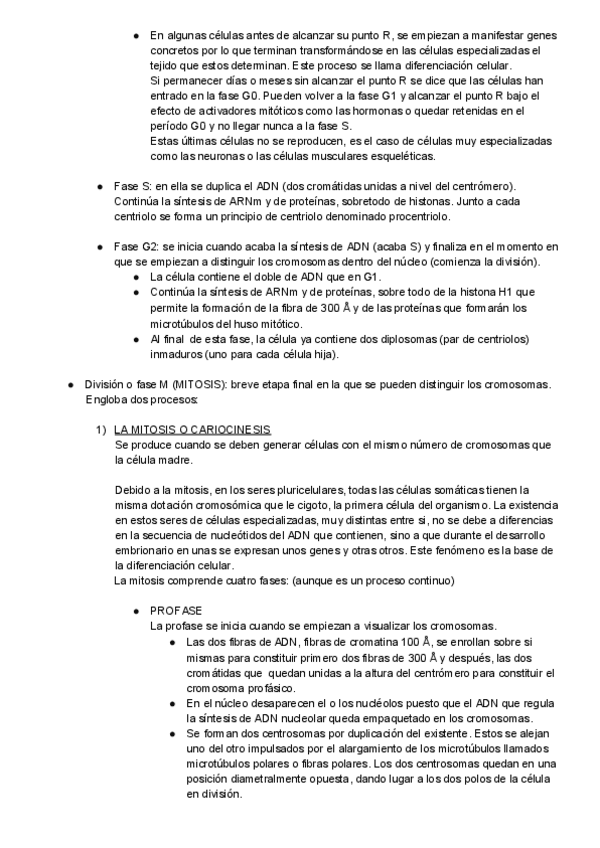 ● En algunas células antes de alcanzar su punto R, se empiezan a manifestar genes concretos por lo que terminan transformándose en las células especializadas el tejido que estos determinan. Este proceso se llama diferenciación celular.
Si permanecer días o meses sin alcanzar el punto R se dice que las células han entrado en la fase G0. Pueden volver a la fase G1 y alcanzar el punto R bajo el efecto de activadores mitóticos como las hormonas o quedar retenidas en el período G0 y no llegar nunca a la fase S.
Estas últimas células no se reproducen, es el caso de células muy especializadas como las neuronas o las células musculares esqueléticas.

● Fase S: en ella se duplica el ADN (dos cromátidas unidas a nivel del centrómero). Continúa la síntesis de ARNm y de proteínas, sobretodo de histonas. Junto a cada centriolo se forma un principio de centriolo denominado procentriolo.

● Fase G2: se inicia cuando acaba la síntesis de ADN (acaba S) y finaliza en el momento en que se empiezan a distinguir los cromosomas dentro del núcleo (comienza la división).
● La célula contiene el doble de ADN que en G1.
● Continúa la síntesis de ARNm y de proteínas, sobre todo de la histona H1 que permite la formación de la fibra de 300 Å y de las proteínas que formarán los microtúbulos del huso mitótico.
● Al final de esta fase, la célula ya contiene dos diplosomas (par de centriolos) inmaduros (uno para cada célula hija).

● División o fase M (MITOSIS): breve etapa final en la que se pueden distinguir los cromosomas. Engloba dos procesos:

1) LA MITOSIS O CARIOCINESIS
Se produce cuando se deben generar células con el mismo número de cromosomas que la célula madre.

Debido a la mitosis, en los seres pluricelulares, todas las células somáticas tienen la misma dotación cromosómica que le cigoto, la primera célula del organismo. La existencia en estos seres de células especializadas, muy distintas entre si, no se debe a diferencias en la secuencia de nucleótidos del ADN que contienen, sino a que durante el desarrollo embrionario en unas se expresan unos genes y otras otros. Este fenómeno es la base de la diferenciación celular.
La mitosis comprende cuatro fases: (aunque es un proceso continuo)

● PROFASE
La profase se inicia cuando se empiezan a visualizar los cromosomas.
● Las dos fibras de ADN, fibras de cromatina 100 Å, se enrollan sobre si mismas para constituir primero dos fibras de 300 Å y después, las dos cromátidas que quedan unidas a la altura del centrómero para constituir el cromosoma profásico.
● En el núcleo desaparecen el o los nucléolos puesto que el ADN que regula la síntesis de ADN nucleolar queda empaquetado en los cromosomas.
● Se forman dos centrosomas por duplicación del existente. Estos se alejan uno del otro impulsados por el alargamiento de los microtúbulos llamados microtúbulos polares o fibras polares. Los dos centrosomas quedan en una posición diametralmente opuesta, dando lugar a los dos polos de la célula en división.